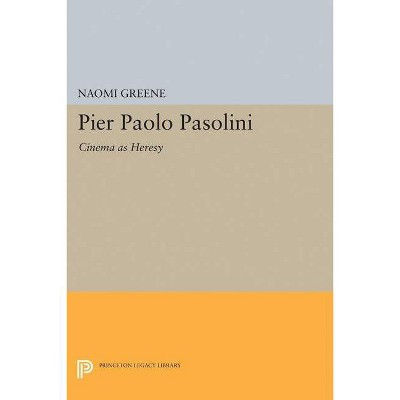 NAOMI GREENE

Pier Paolo Pasolini

Cinema as Heresy

PRINCETON LEGACY LIBRARY